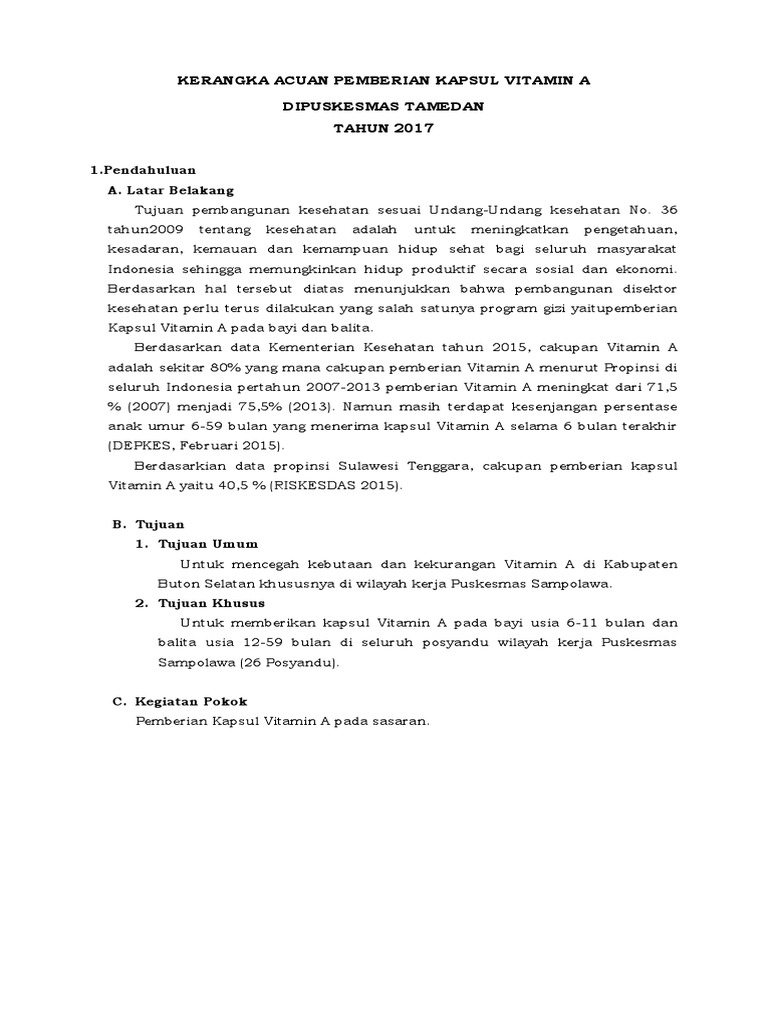 KERANGKA ACUAN PEMBERIAN KAPSUL VITAMIN A

DIPUSKESMAS TAMEDAN

TAHUN 2017

1.Pendahuluan

A. Latar Belakang

Tujuan pembangunan kesehatan sesuai Undang-Undang kesehatan No. 36 tahun2009 tentang kesehatan adalah untuk meningkatkan pengetahuan, kesadaran, kemauan dan kemampuan hidup sehat bagi seluruh masyarakat Indonesia sehingga memungkinkan hidup produktif secara sosial dan ekonomi. Berdasarkan hal tersebut diatas menunjukkan bahwa pembangunan disektor kesehatan perlu terus dilakukan yang salah satunya program gizi yaitupemberian Kapsul Vitamin A pada bayi dan balita.

Berdasarkan data Kementerian Kesehatan tahun 2015, cakupan Vitamin A adalah sekitar 80% yang mana cakupan pemberian Vitamin A menurut Propinsi di seluruh Indonesia pertahun 2007-2013 pemberian Vitamin A meningkat dari 71,5 % (2007) menjadi 75,5% (2013). Namun masih terdapat kesenjangan persentase anak umur 6-59 bulan yang menerima kapsul Vitamin A selama 6 bulan terakhir (DEPKES, Februari 2015).

Berdasarkian data propinsi Sulawesi Tenggara, cakupan pemberian kapsul Vitamin A yaitu 40,5 % (RISKESDAS 2015).

B. Tujuan

1. Tujuan Umum

Untuk mencegah kebutaan dan kekurangan Vitamin A di Kabupaten Buton Selatan khususnya di wilayah kerja Puskesmas Sampolawa.

2. Tujuan Khusus

Untuk memberikan kapsul Vitamin A pada bayi usia 6-11 bulan dan balita usia 12-59 bulan di seluruh posyandu wilayah kerja Puskesmas Sampolawa (26 Posyandu).

C. Kegiatan Pokok

Pemberian Kapsul Vitamin A pada sasaran.